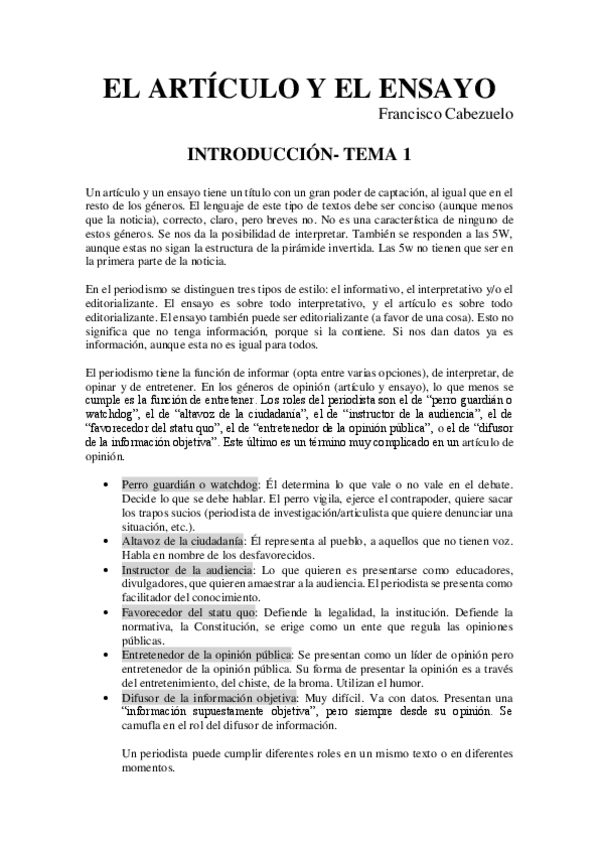 EL ARTÍCULO Y EL ENSAYO

Francisco Cabezuelo

INTRODUCCIÓN- TEMA 1

Un artículo y un ensayo tiene un título con un gran poder de captación, al igual que en el resto de los géneros. El lenguaje de este tipo de textos debe ser conciso (aunque menos que la noticia), correcto, claro, pero breves no. No es una característica de ninguno de estos géneros. Se nos da la posibilidad de interpretar. También se responden a las 5W, aunque estas no sigan la estructura de la pirámide invertida. Las 5w no tienen que ser en la primera parte de la noticia.

En el periodismo se distinguen tres tipos de estilo: el informativo, el interpretativo y/o el editorializante. El ensayo es sobre todo interpretativo, y el artículo es sobre todo editorializante. El ensayo también puede ser editorializante (a favor de una cosa). Esto no significa que no tenga información, porque si la contiene. Si nos dan datos ya es información, aunque esta no es igual para todos.

El periodismo tiene la función de informar (opta entre varias opciones), de interpretar, de opinar y de entretener. En los géneros de opinión (artículo y ensayo), lo que menos se cumple es la función de entretener. Los roles del periodista son el de "perro guardián o watchdog", el de "altavoz de la ciudadanía", el de "instructor de la audiencia", el de "favorecedor del statu quo", el de "entretenedor de la opinión pública", o el de "difusor de la información objetiva". Este último es un término muy complicado en un artículo de opinión.

• Perro guardián o watchdog: Él determina lo que vale o no vale en el debate. Decide lo que se debe hablar. El perro vigila, ejerce el contrapoder, quiere sacar los trapos sucios (periodista de investigación/articulista que quiere denunciar una situación, etc.).
• Altavoz de la ciudadanía: Él representa al pueblo, a aquellos que no tienen voz. Habla en nombre de los desfavorecidos.
• Instructor de la audiencia: Lo que quieren es presentarse como educadores, divulgadores, que quieren amaestrar a la audiencia. El periodista se presenta como facilitador del conocimiento.
• Favorecedor del statu quo: Defiende la legalidad, la institución. Defiende la normativa, la Constitución, se erige como un ente que regula las opiniones públicas.
• Entretenedor de la opinión pública: Se presentan como un líder de opinión pero entretenedor de la opinión pública. Su forma de presentar la opinión es a través del entretenimiento, del chiste, de la broma. Utilizan el humor.
• Difusor de la información objetiva: Muy difícil. Va con datos. Presentan una "información supuestamente objetiva", pero siempre desde su opinión. Se camufla en el rol del difusor de información.

Un periodista puede cumplir diferentes roles en un mismo texto o en diferentes momentos.